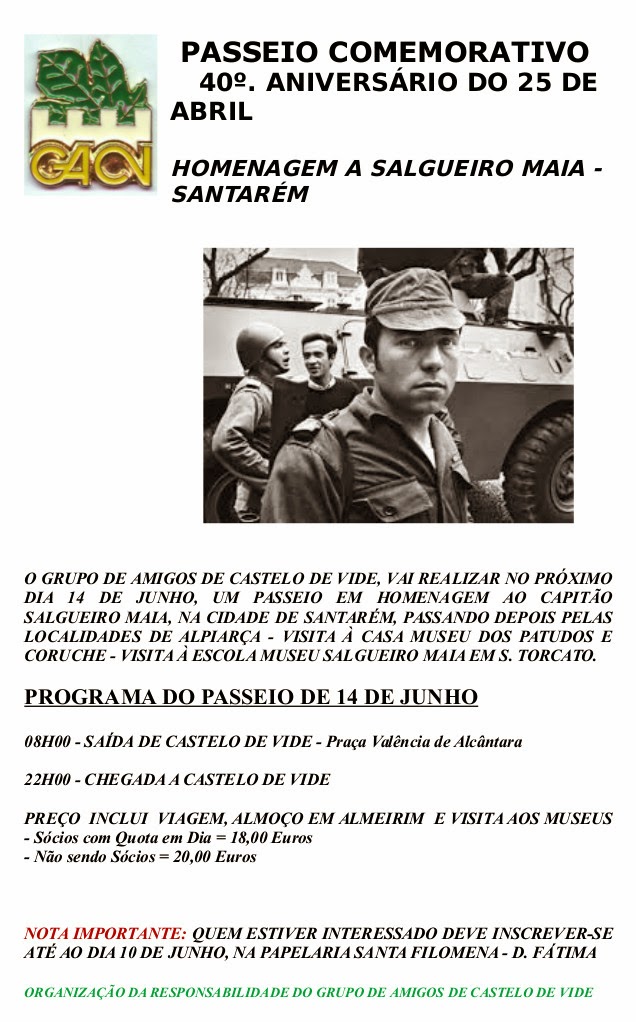 GACV

PASSEIO COMEMORATIVO
40º. ANIVERSÁRIO DO 25 DE ABRIL

HOMENAGEM A SALGUEIRO MAIA - SANTARÉM

O GRUPO DE AMIGOS DE CASTELO DE VIDE, VAI REALIZAR NO PRÓXIMO DIA 14 DE JUNHO, UM PASSEIO EM HOMENAGEM AO CAPITÃO SALGUEIRO MAIA, NA CIDADE DE SANTARÉM, PASSANDO DEPOIS PELAS LOCALIDADES DE ALPIARÇA - VISITA À CASA MUSEU DOS PATUDOS E CORUCHE - VISITA À ESCOLA MUSEU SALGUEIRO MAIA EM S. TORCATO.

PROGRAMA DO PASSEIO DE 14 DE JUNHO

08H00 - SAÍDA DE CASTELO DE VIDE - Praça Valência de Alcântara

22H00 - CHEGADA A CASTELO DE VIDE

PREÇO INCLUI VIAGEM, ALMOÇO EM ALMEIRIM E VISITA AOS MUSEUS
- Sócios com Quota em Dia = 18,00 Euros
- Não sendo Sócios = 20,00 Euros

NOTA IMPORTANTE: QUEM ESTIVER INTERESSADO DEVE INSCREVER-SE ATÉ AO DIA 10 DE JUNHO, NA PAPELARIA SANTA FILOMENA - D. FÁTIMA

ORGANIZAÇÃO DA RESPONSABILIDADE DO GRUPO DE AMIGOS DE CASTELO DE VIDE